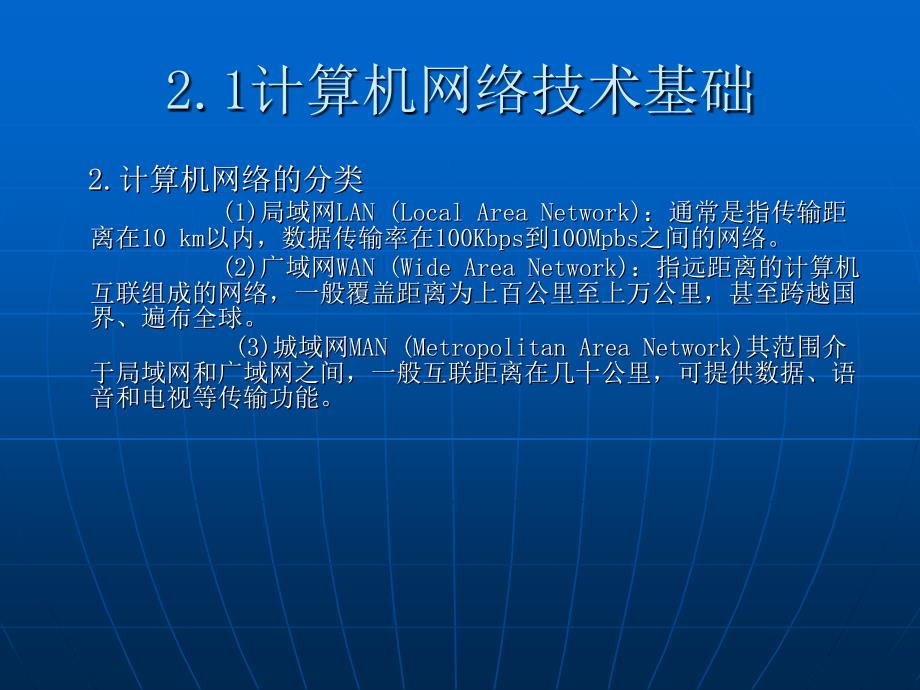 2.1计算机网络技术基础

2.计算机网络的分类

(1)局域网LAN (Local Area Network)：通常是指传输距离在10 km以内，数据传输率在100Kbps到100Mpbs之间的网络。

(2)广域网WAN (Wide Area Network)：指远距离的计算机互联组成的网络，一般覆盖距离为上百公里至上万公里，甚至跨越国界、遍布全球。

(3)城域网MAN (Metropolitan Area Network)其范围介于局域网和广域网之间，一般互联距离在几十公里，可提供数据、语音和电视等传输功能。